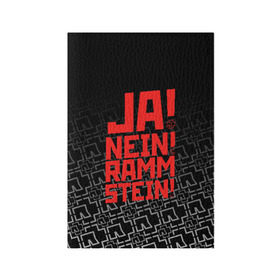 JA!
NEIN!
RAMM
STEIN!